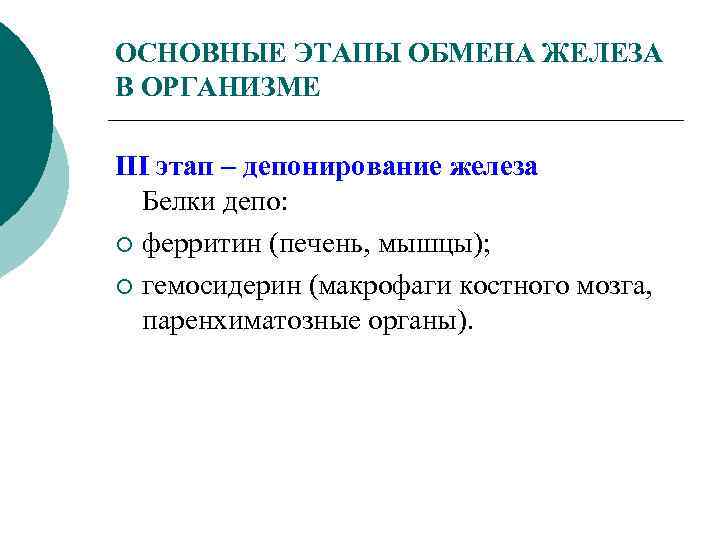 ОСНОВНЫЕ ЭТАПЫ ОБМЕНА ЖЕЛЕЗА В ОРГАНИЗМЕ

III этап – депонирование железа

Белки депо:

○ ферритин (печень, мышцы);

○ гемосидерин (макрофаги костного мозга, паренхиматозные органы).